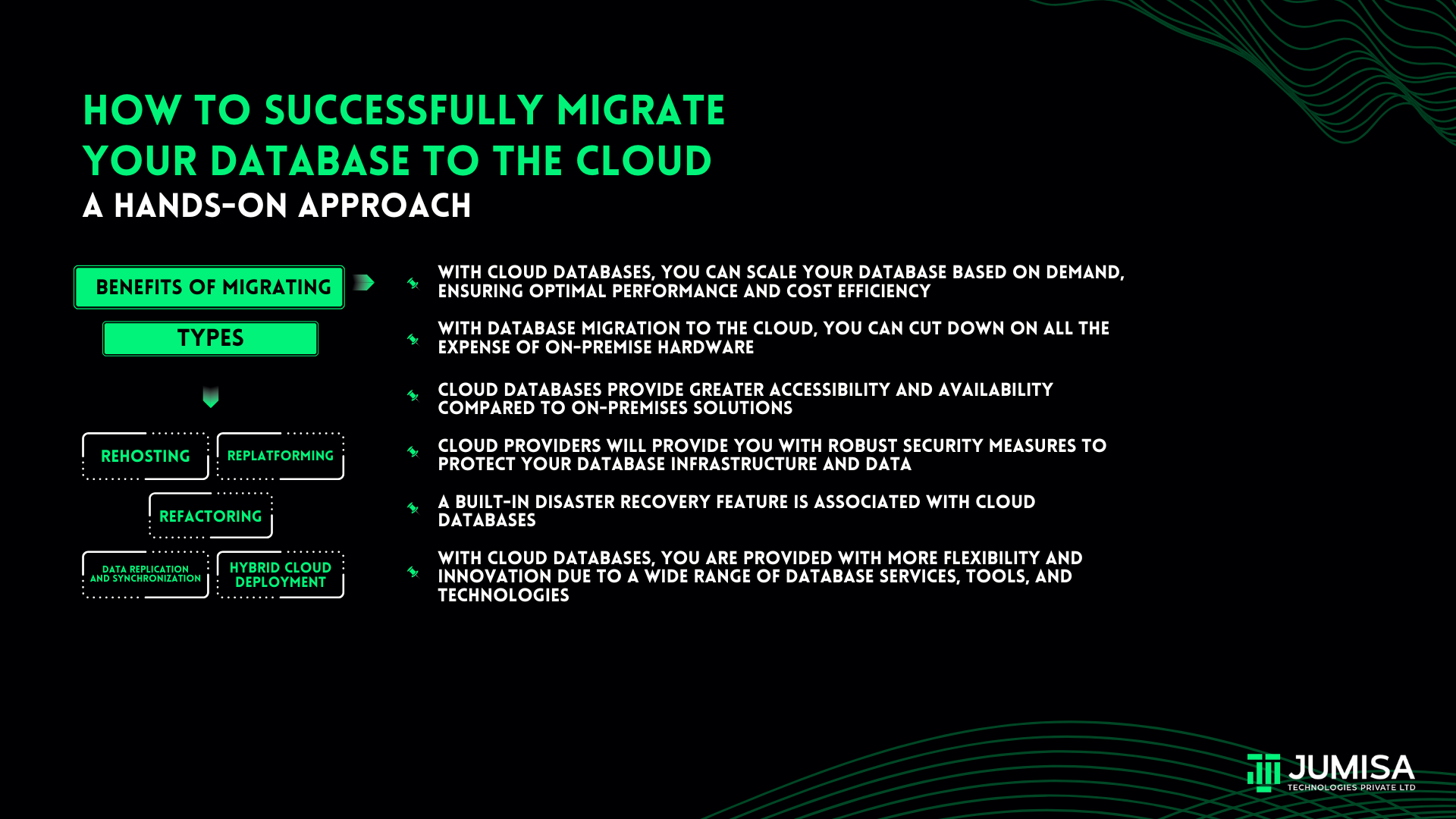 HOW TO SUCCESSFULLY MIGRATE YOUR DATABASE TO THE CLOUD
A HANDS-ON APPROACH

BENEFITS OF MIGRATING

TYPES

REHOSTING

REPLATFORMING

REFACTORING

DATA REPLICATION AND SYNCHRONIZATION

HYBRID CLOUD DEPLOYMENT

WITH CLOUD DATABASES, YOU CAN SCALE YOUR DATABASE BASED ON DEMAND, ENSURING OPTIMAL PERFORMANCE AND COST EFFICIENCY

WITH DATABASE MIGRATION TO THE CLOUD, YOU CAN CUT DOWN ON ALL THE EXPENSE OF ON-PREMISE HARDWARE

CLOUD DATABASES PROVIDE GREATER ACCESSIBILITY AND AVAILABILITY COMPARED TO ON-PREMISES SOLUTIONS

CLOUD PROVIDERS WILL PROVIDE YOU WITH ROBUST SECURITY MEASURES TO PROTECT YOUR DATABASE INFRASTRUCTURE AND DATA

A BUILT-IN DISASTER RECOVERY FEATURE IS ASSOCIATED WITH CLOUD DATABASES

WITH CLOUD DATABASES, YOU ARE PROVIDED WITH MORE FLEXIBILITY AND INNOVATION DUE TO A WIDE RANGE OF DATABASE SERVICES, TOOLS, AND TECHNOLOGIES

JUMISA
TECHNOLOGIES PRIVATE LTD